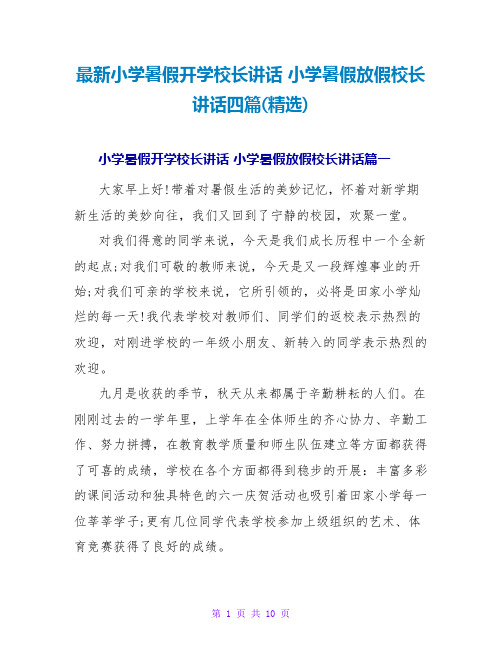 最新小学暑假开学校长讲话 小学暑假放假校长讲话四篇(精选)

小学暑假开学校长讲话 小学暑假放假校长讲话篇一

大家早上好!带着对暑假生活的美妙记忆，怀着对新学期新生活的美妙向往，我们又回到了宁静的校园，欢聚一堂。

对我们得意的同学来说，今天是我们成长历程中一个全新的起点;对我们可敬的教师来说，今天是又一段辉煌事业的开始;对我们可亲的学校来说，它所引领的，必将是田家小学灿烂的每一天!我代表学校对教师们、同学们的返校表示热烈的欢迎，对刚进学校的一年级小朋友、新转入的同学表示热烈的欢迎。

九月是收获的季节，秋天从来都属于辛勤耕耘的人们。在刚刚过去的一学年里，上学年在全体师生的齐心协力、辛勤工作、努力拼搏，在教育教学质量和师生队伍建立等方面都获得了可喜的成绩，学校在各个方面都得到稳步的开展：丰富多彩的课间活动和独具特色的六一庆贺活动也吸引着田家小学每一位莘莘学子;更有几位同学代表学校参加上级组织的艺术、体育竞赛获得了良好的成绩。

第 1 页 共 10 页